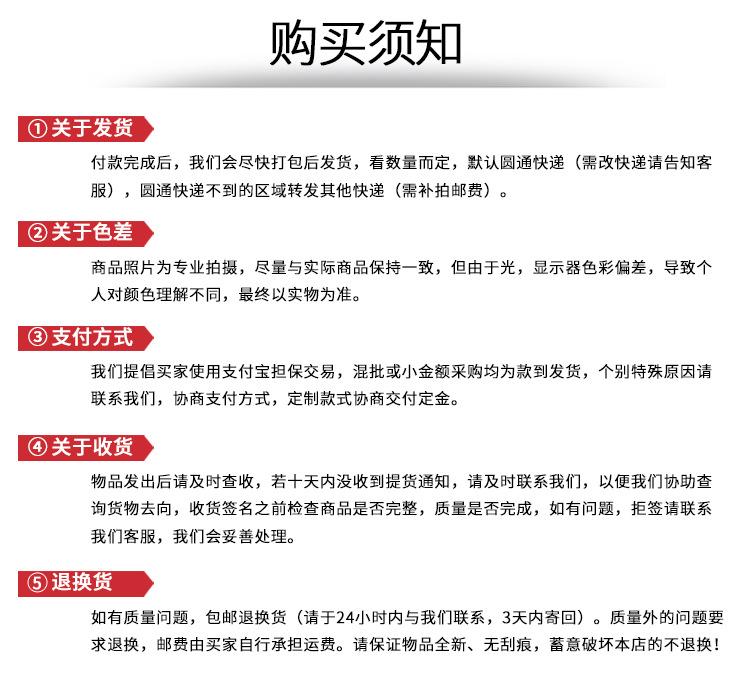 购买须知

① 关于发货

付款完成后，我们会尽快打包后发货，看数量而定，默认圆通快递（需改快递请告知客服），圆通快递不到的区域转发其他快递（需补拍邮费）。

② 关于色差

商品照片为专业拍摄，尽量与实际商品保持一致，但由于光，显示器色彩偏差，导致个人对颜色理解不同，最终以实物为准。

③ 支付方式

我们提倡买家使用支付宝担保交易，混批或小金额采购均为款到发货，个别特殊原因请联系我们，协商支付方式，定制款式协商交付定金。

④ 关于收货

物品发出后请及时查收，若十天内没收到提货通知，请及时联系我们，以便我们协助查询货物去向，收货签名之前检查商品是否完整，质量是否完成，如有问题，拒签请联系我们客服，我们会妥善处理。

⑤ 退换货

如有质量问题，包邮退换货（请于24小时内与我们联系，3天内寄回）。质量外的问题要求退换，邮费由买家自行承担运费。请保证物品全新、无刮痕，蓄意破坏本店的不退换！